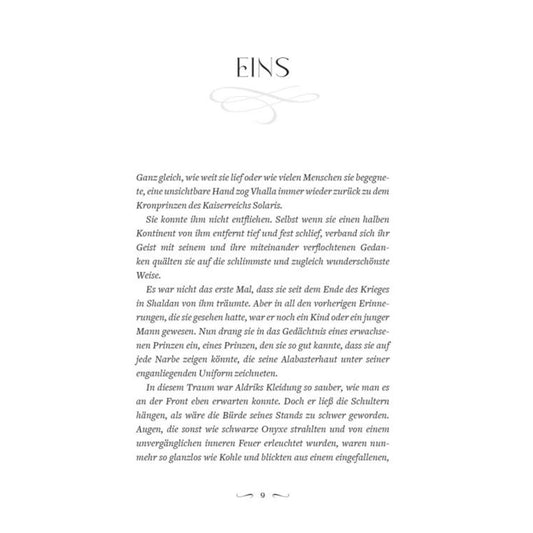 EINS

Ganz gleich, wie weit sie lief oder wie vielen Menschen sie begegnete, eine unsichtbare Hand zog Vhalla immer wieder zurück zu dem Kronprinzen des Kaiserreichs Solaris.

Sie konnte ihm nicht entfliehen. Selbst wenn sie einen halben Kontinent von ihm entfernt tief und fest schlief, verband sich ihr Geist mit seinem und ihre miteinander verflochtenen Gedanken quälten sie auf die schlimmste und zugleich wunderschönste Weise.

Es war nicht das erste Mal, dass sie seit dem Ende des Krieges in Shaldan von ihm träumte. Aber in all den vorherigen Erinnerungen, die sie gesehen hatte, war er noch ein Kind oder ein junger Mann gewesen. Nun drang sie in das Gedächtnis eines erwachsenen Prinzen ein, eines Prinzen, den sie so gut kannte, dass sie auf jede Narbe zeigen könnte, die seine Alabasterhaut unter seiner enganliegenden Uniform zeichneten.

In diesem Traum war Aldriks Kleidung so sauber, wie man es an der Front eben erwarten konnte. Doch er ließ die Schultern hängen, als wäre die Bürde seines Stands zu schwer geworden. Augen, die sonst wie schwarze Onyxe strahlten und von einem unvergänglichen inneren Feuer erleuchtet wurden, waren nunmehr so glanzlos wie Kohle und blickten aus einem eingefallenen,

9